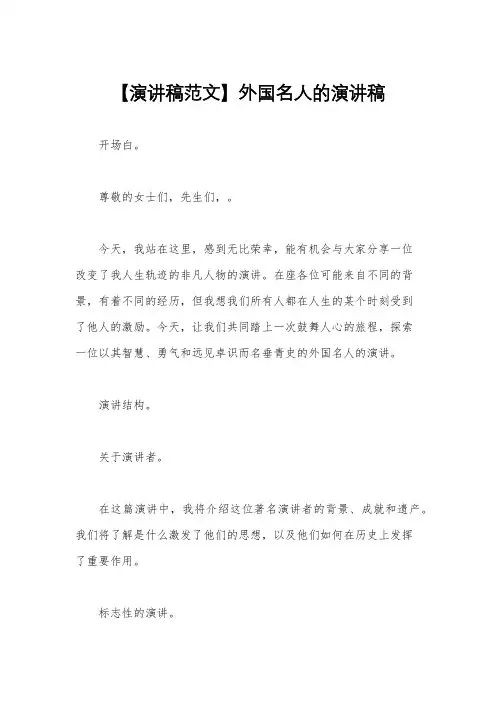 【演讲稿范文】外国名人的演讲稿

开场白。

尊敬的女士们，先生们，。

今天，我站在这里，感到无比荣幸，能有机会与大家分享一位改变了我人生轨迹的非凡人物的演讲。在座各位可能来自不同的背景，有着不同的经历，但我想我们所有人都在人生的某个时刻受到了他人的激励。今天，让我们共同踏上一次鼓舞人心的旅程，探索一位以其智慧、勇气和远见卓识而名垂青史的外国名人的演讲。

演讲结构。

关于演讲者。

在这篇演讲中，我将介绍这位著名演讲者的背景、成就和遗产。我们将了解是什么激发了他们的思想，以及他们如何在历史上发挥了重要作用。

标志性的演讲。